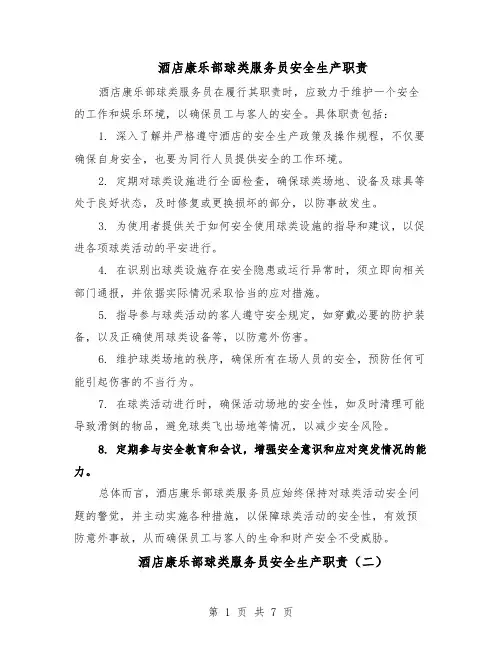 酒店康乐部球类服务员安全生产职责

酒店康乐部球类服务员在履行其职责时，应致力于维护一个安全的工作和娱乐环境，以确保员工与客人的安全。具体职责包括：

1. 深入了解并严格遵守酒店的安全生产政策及操作规程，不仅要确保自身安全，也要为同行人员提供安全的工作环境。

2. 定期对球类设施进行全面检查，确保球类场地、设备及球具等处于良好状态，及时修复或更换损坏的部分，以防事故发生。

3. 为使用者提供关于如何安全使用球类设施的指导和建议，以促进各项球类活动的平安进行。

4. 在识别出球类设施存在安全隐患或运行异常时，须立即向相关部门通报，并依据实际情况采取恰当的应对措施。

5. 指导参与球类活动的客人遵守安全规定，如穿戴必要的防护装备，以及正确使用球类设备等，以防意外伤害。

6. 维护球类场地的秩序，确保所有在场人员的安全，预防任何可能引起伤害的不当行为。

7. 在球类活动进行时，确保活动场地的安全性，如及时清理可能导致滑倒的物品，避免球类飞出场地等情况，以减少安全风险。

8. 定期参与安全教育和会议，增强安全意识和应对突发情况的能力。

总体而言，酒店康乐部球类服务员应始终保持对球类活动安全问题的警觉，并主动实施各种措施，以保障球类活动的安全性，有效预防意外事故，从而确保员工与客人的生命和财产安全不受威胁。

酒店康乐部球类服务员安全生产职责（二）

第 1 页 共 7 页